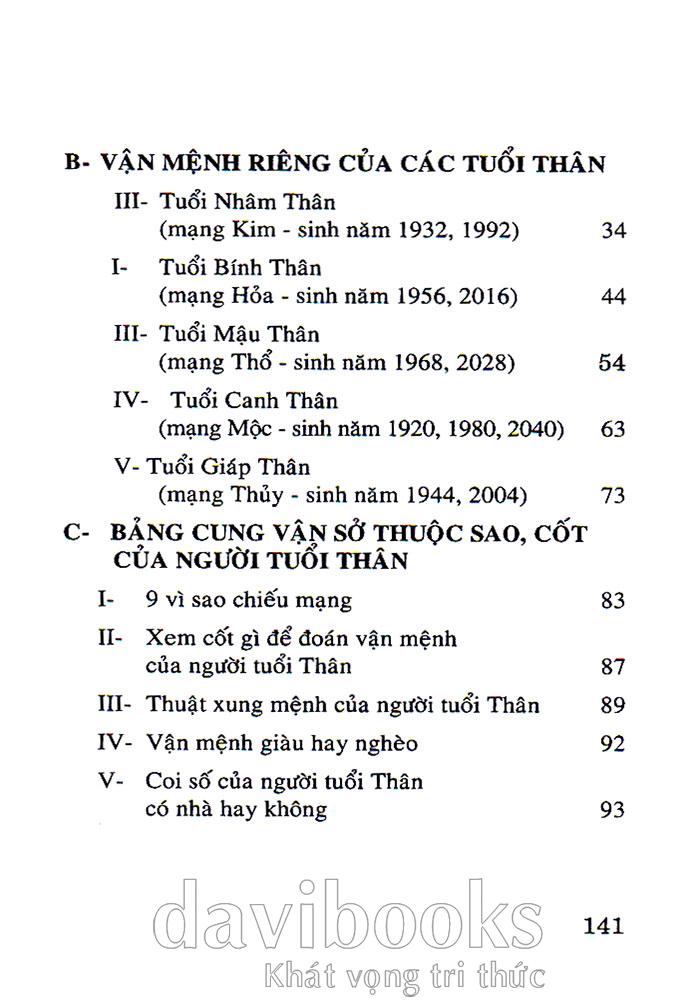 B- VẬN MỆNH RIÊNG CỦA CÁC TUỔI THÂN

III- Tuổi Nhâm Thân (mạng Kim - sinh năm 1932, 1992) 34

I- Tuổi Bính Thân (mạng Hỏa - sinh năm 1956, 2016) 44

III- Tuổi Mậu Thân (mạng Thổ - sinh năm 1968, 2028) 54

IV- Tuổi Canh Thân (mạng Mộc - sinh năm 1920, 1980, 2040) 63

V- Tuổi Giáp Thân (mạng Thủy - sinh năm 1944, 2004) 73

C- BẢNG CUNG VẬN SỞ THUỘC SAO, CỐT CỦA NGƯỜI TUỔI THÂN

I- 9 vì sao chiếu mạng 83

II- Xem cốt gì để đoán vận mệnh của người tuổi Thân 87

III- Thuật xung mệnh của người tuổi Thân 89

IV- Vận mệnh giàu hay nghèo 92

V- Coi số của người tuổi Thân có nhà hay không 93

davibooks
Khát vọng tri thức

141